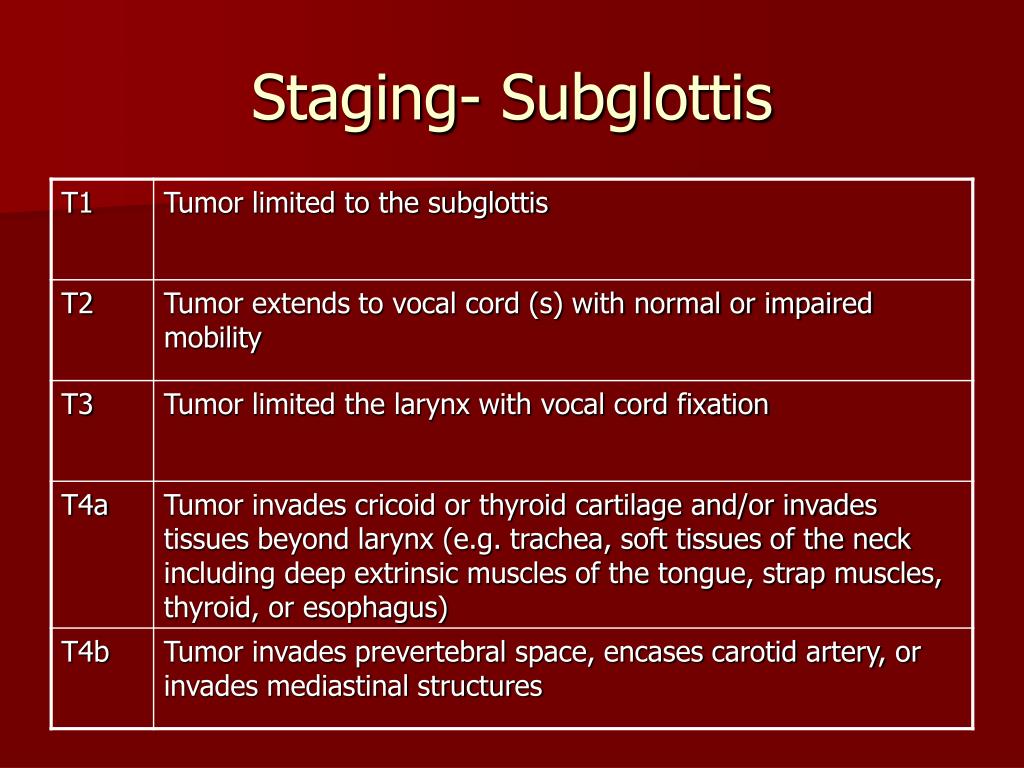 Staging- Subglottis

| T1 | Tumor limited to the subglottis |
|---|---|
| T2 | Tumor extends to vocal cord (s) with normal or impaired mobility |
| T3 | Tumor limited the larynx with vocal cord fixation |
| T4a | Tumor invades cricoid or thyroid cartilage and/or invades tissues beyond larynx (e.g. trachea, soft tissues of the neck including deep extrinsic muscles of the tongue, strap muscles, thyroid, or esophagus) |
| T4b | Tumor invades prevertebral space, encases carotid artery, or invades mediastinal structures |